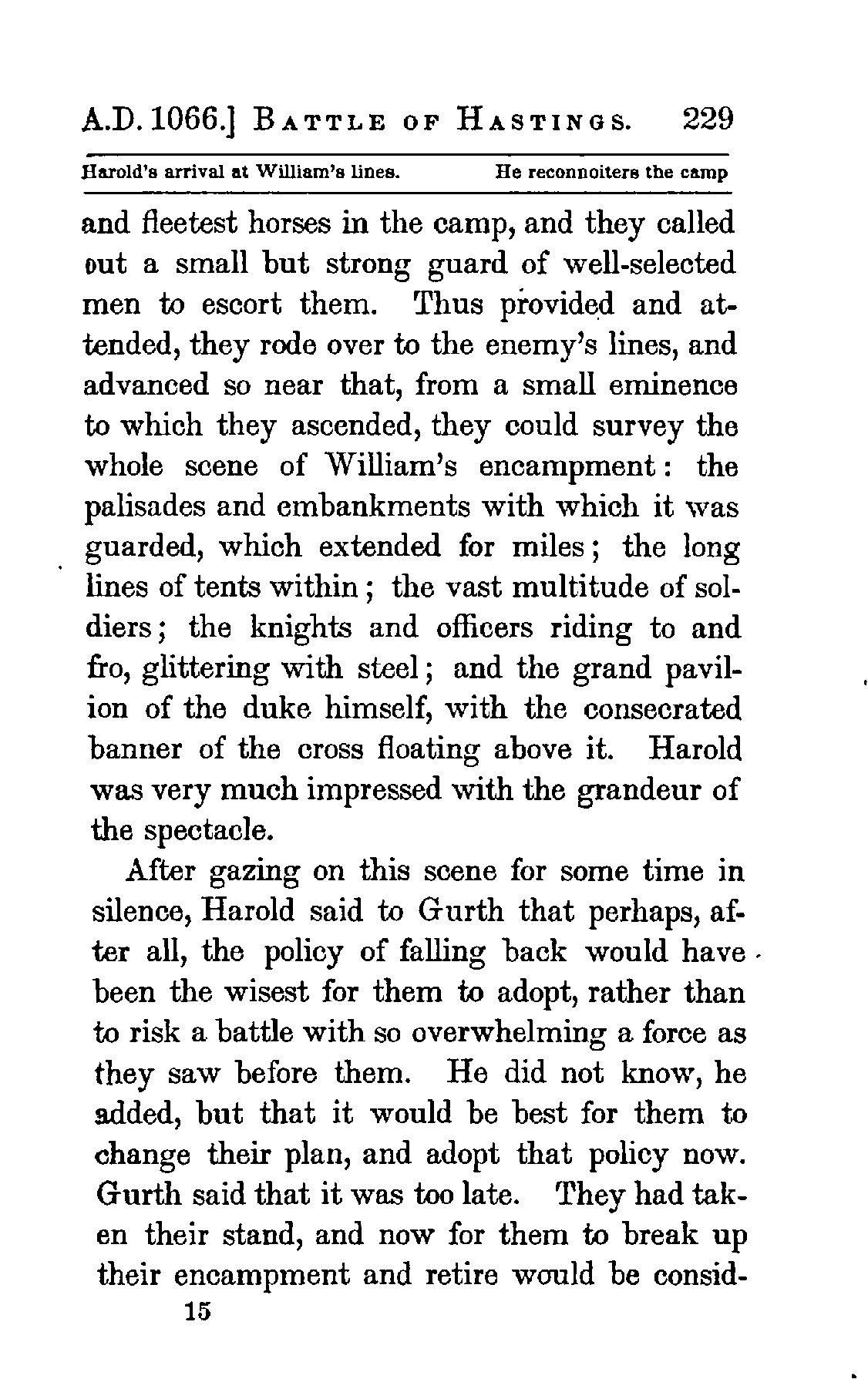 A.D. 1066.] BATTLE OF HASTINGS. 229

Harold's arrival at William's lines. He reconnoiters the camp

and fleetest horses in the camp, and they called out a small but strong guard of well-selected men to escort them. Thus provided and attended, they rode over to the enemy's lines, and advanced so near that, from a small eminence to which they ascended, they could survey the whole scene of William's encampment: the palisades and embankments with which it was guarded, which extended for miles; the long lines of tents within; the vast multitude of soldiers; the knights and officers riding to and fro, glittering with steel; and the grand pavilion of the duke himself, with the consecrated banner of the cross floating above it. Harold was very much impressed with the grandeur of the spectacle.

After gazing on this scene for some time in silence, Harold said to Gurth that perhaps, after all, the policy of falling back would have been the wisest for them to adopt, rather than to risk a battle with so overwhelming a force as they saw before them. He did not know, he added, but that it would be best for them to change their plan, and adopt that policy now. Gurth said that it was too late. They had taken their stand, and now for them to break up their encampment and retire would be consid-

15